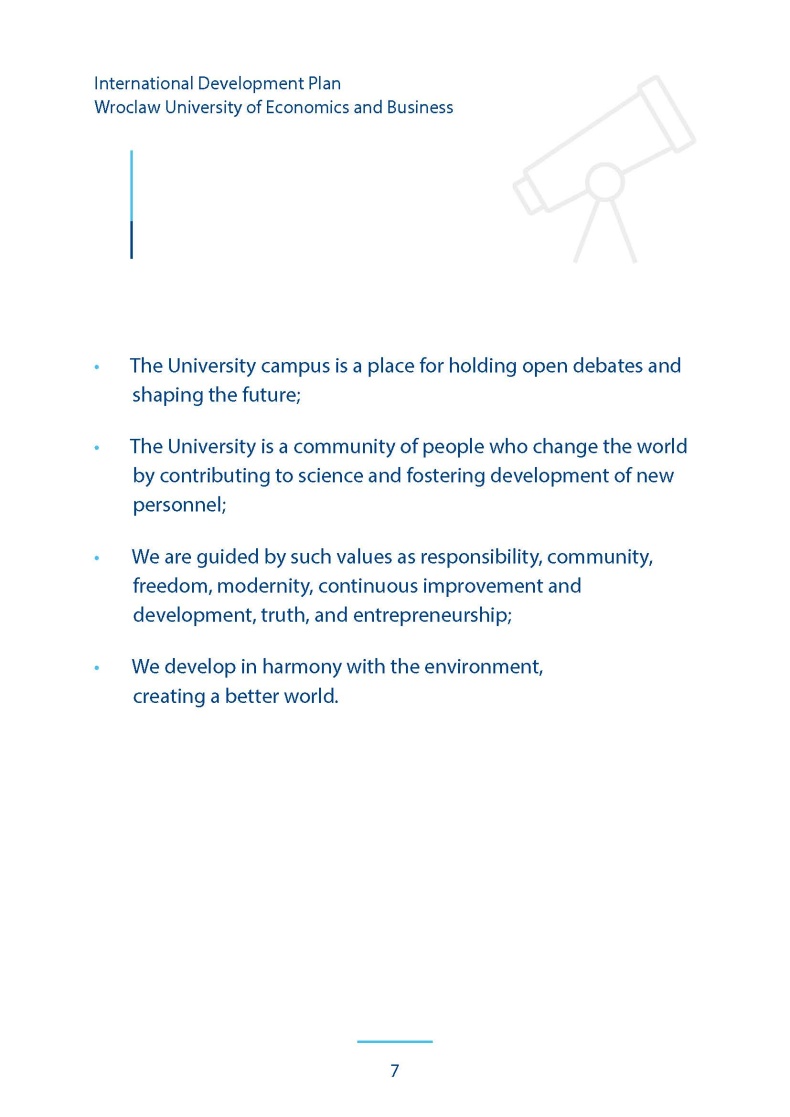 International Development Plan
Wroclaw University of Economics and Business

• The University campus is a place for holding open debates and shaping the future;

• The University is a community of people who change the world by contributing to science and fostering development of new personnel;

• We are guided by such values as responsibility, community, freedom, modernity, continuous improvement and development, truth, and entrepreneurship;

• We develop in harmony with the environment, creating a better world.

7